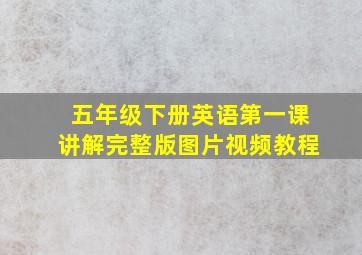 五年级下册英语第一课
讲解完整版图片视频教程